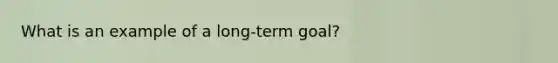 What is an example of a long-term goal?